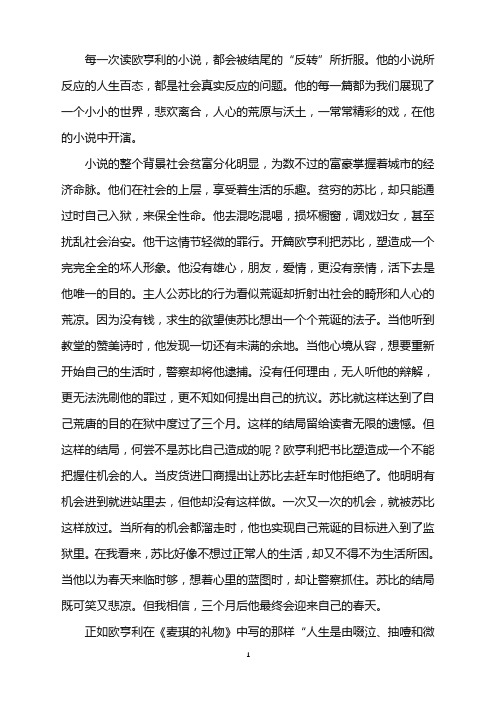 每一次读欧亨利的小说，都会被结尾的“反转”所折服。他的小说所反应的人生百态，都是社会真实反应的问题。他的每一篇都为我们展现了一个小小的世界，悲欢离合，人心的荒原与沃土，一常常精彩的戏，在他的小说中开演。

小说的整个背景社会贫富分化明显，为数不过的富豪掌握着城市的经济命脉。他们在社会的上层，享受着生活的乐趣。贫穷的苏比，却只能通过时自己入狱，来保全性命。他去混吃混喝，损坏橱窗，调戏妇女，甚至扰乱社会治安。他干这情节轻微的罪行。开篇欧亨利把苏比，塑造成一个完完全全的坏人形象。他没有雄心，朋友，爱情，更没有亲情，活下去是他唯一的目的。主人公苏比的行为看似荒诞却折射出社会的畸形和人心的荒凉。因为没有钱，求生的欲望使苏比想出一个个荒诞的法子。当他听到教堂的赞美诗时，他发现一切还有未满的余地。当他心境从容，想要重新开始自己的生活时，警察却将他逮捕。没有任何理由，无人听他的辩解，更无法洗刷他的罪过，更不知如何提出自己的抗议。苏比就这样达到了自己荒唐的目的在狱中度过了三个月。这样的结局留给读者无限的遗憾。但这样的结局，何尝不是苏比自己造成的呢？欧亨利把书比塑造成一个不能把握住机会的人。当皮货进口商提出让苏比去赶车时他拒绝了。他明明有机会进到就进站里去，但他却没有这样做。一次又一次的机会，就被苏比这样放过。当所有的机会都溜走时，他也实现自己荒诞的目标进入到了监狱里。在我看来，苏比好像不想过正常人的生活，却又不得不为生活所困。当他以为春天来临时够，想着心里的蓝图时，却让警察抓住。苏比的结局既可笑又悲凉。但我相信，三个月后他最终会迎来自己的春天。

正如欧亨利在《麦琪的礼物》中写的那样“人生是由啜泣、抽噎和微

1